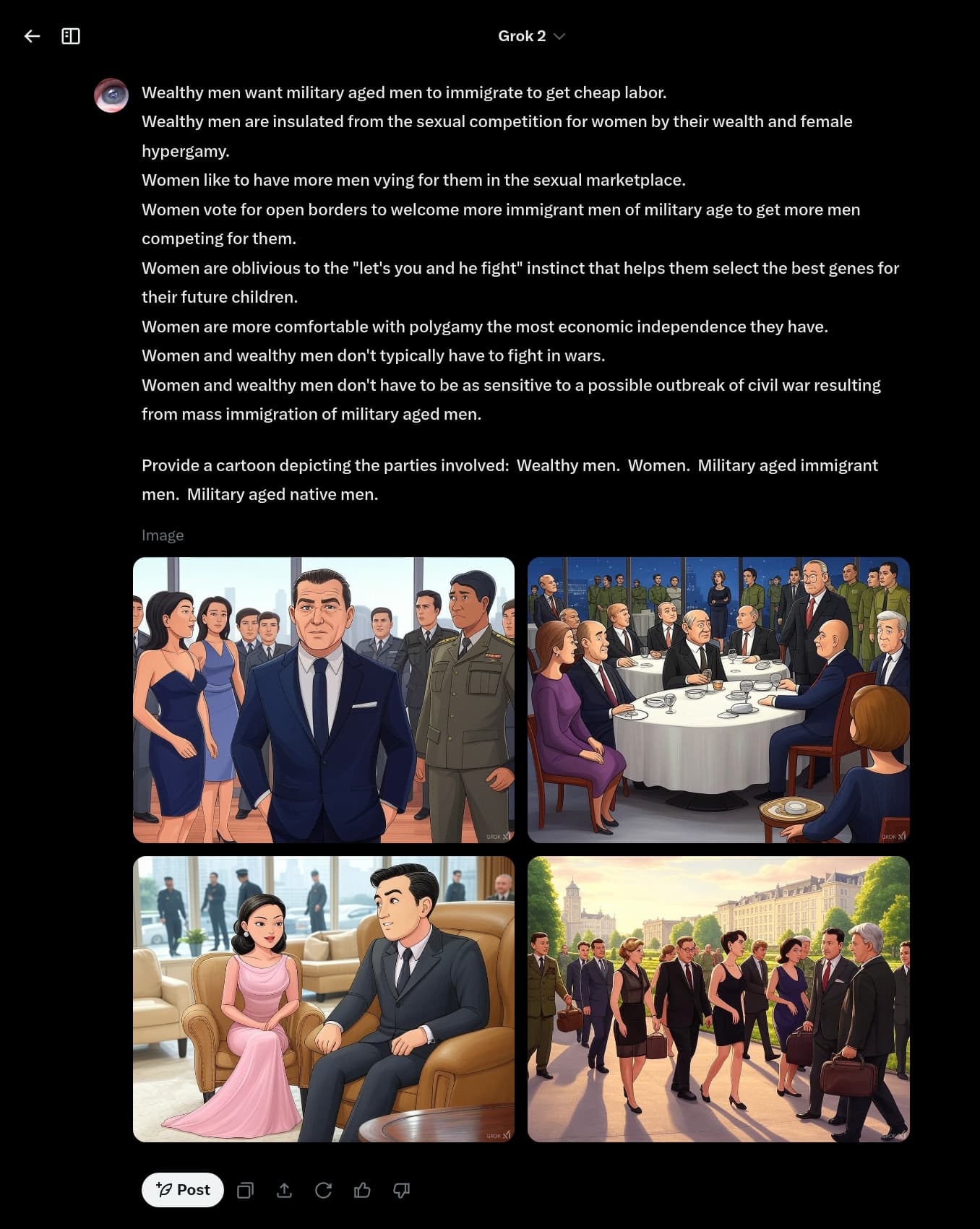 Grok 2

Wealthy men want military aged men to immigrate to get cheap labor.
Wealthy men are insulated from the sexual competition for women by their wealth and female hypergamy.
Women like to have more men vying for them in the sexual marketplace.
Women vote for open borders to welcome more immigrant men of military age to get more men competing for them.
Women are oblivious to the "let's you and he fight" instinct that helps them select the best genes for their future children.
Women are more comfortable with polygamy the most economic independence they have.
Women and wealthy men don't typically have to fight in wars.
Women and wealthy men don't have to be as sensitive to a possible outbreak of civil war resulting from mass immigration of military aged men.

Provide a cartoon depicting the parties involved: Wealthy men. Women. Military aged immigrant men. Military aged native men.

Image

GROK

GROK

GROK

GROK

Post